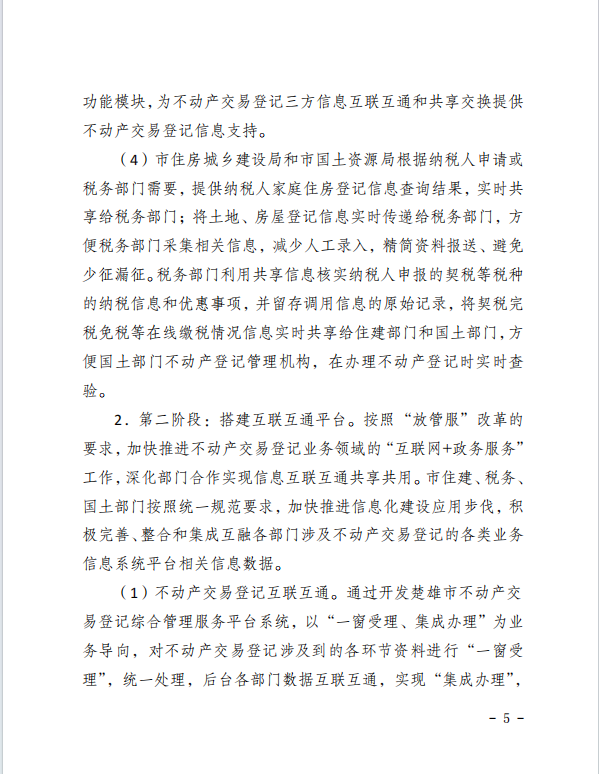 功能模块，为不动产交易登记三方信息互联互通和共享交换提供不动产交易登记信息支持。

（4）市住房城乡建设局和市国土资源局根据纳税人申请或税务部门需要，提供纳税人家庭住房登记信息查询结果，实时共享给税务部门；将土地、房屋登记信息实时传递给税务部门，方便税务部门采集相关信息，减少人工录入，精简资料报送、避免少征漏征。税务部门利用共享信息核实纳税人申报的契税等税种的纳税信息和优惠事项，并留存调用信息的原始记录，将契税完税免税等在线缴税情况信息实时共享给住建部门和国土部门，方便国土部门不动产登记管理机构，在办理不动产登记时实时查验。

2．第二阶段：搭建互联互通平台。按照“放管服”改革的要求，加快推进不动产交易登记业务领域的“互联网+政务服务”工作，深化部门合作实现信息互联互通共享共用。市住建、税务、国土部门按照统一规范要求，加快推进信息化建设应用步伐，积极完善、整合和集成互融各部门涉及不动产交易登记的各类业务信息系统平台相关信息数据。

（1）不动产交易登记互联互通。通过开发楚雄市不动产交易登记综合管理服务平台系统，以“一窗受理、集成办理”为业务导向，对不动产交易登记涉及到的各环节资料进行“一窗受理”，统一处理，后台各部门数据互联互通，实现“集成办理”，

－ 5 －